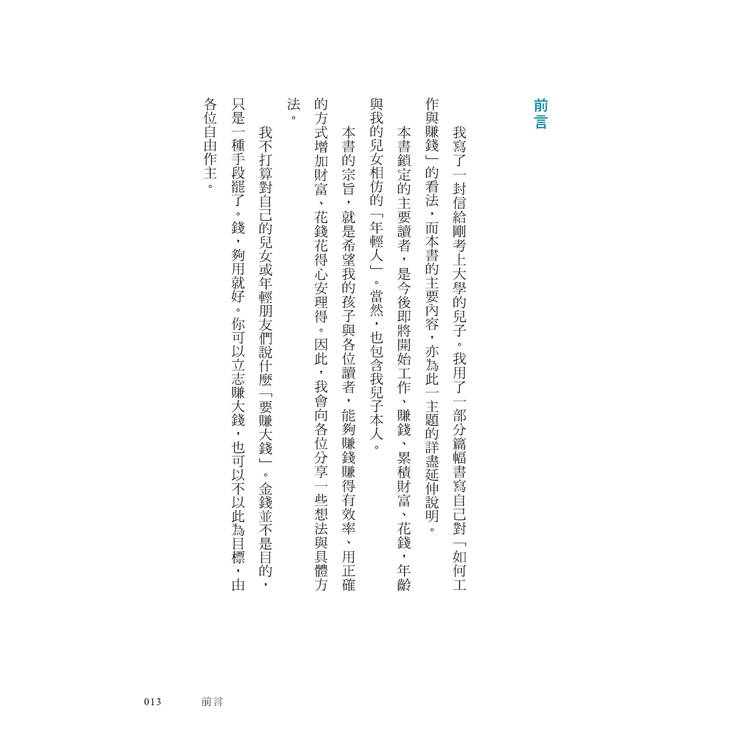 前言

我寫了一封信給剛考上大學的兒子。我用了一部分篇幅書寫自己對「如何工作與賺錢」的看法，而本書的主要內容，亦為此一主題的詳盡延伸說明。

本書鎖定的主要讀者，是今後即將開始工作、賺錢、累積財富、花錢，年齡與我的兒女相仿的「年輕人」。當然，也包含我兒子本人。

本書的宗旨，就是希望我的孩子與各位讀者，能夠賺錢賺得有效率、用正確的方式增加財富、花錢花得心安理得。因此，我會向各位分享一些想法與具體方法。

我不打算對自己的兒女或年輕朋友們說什麼「要賺大錢」。金錢並不是目的，只是一種手段罷了。錢，夠用就好。你可以立志賺大錢，也可以不以此為目標，由各位自由作主。

013　前言